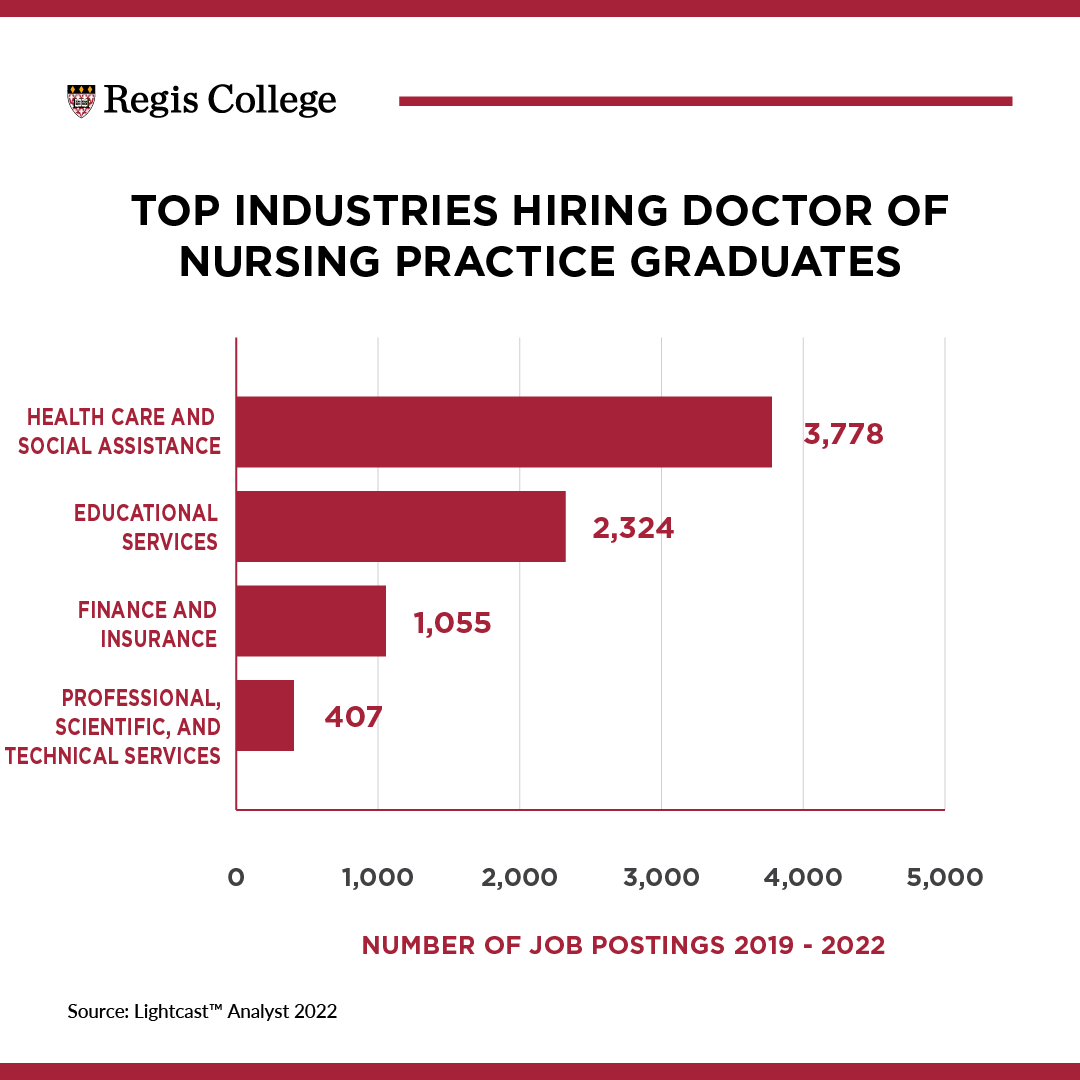 Regis College

TOP INDUSTRIES HIRING DOCTOR OF NURSING PRACTICE GRADUATES

HEALTH CARE AND SOCIAL ASSISTANCE 3,778

EDUCATIONAL SERVICES 2,324

FINANCE AND INSURANCE 1,055

PROFESSIONAL, SCIENTIFIC, AND TECHNICAL SERVICES 407

0 1,000 2,000 3,000 4,000 5,000

NUMBER OF JOB POSTINGS 2019 - 2022

Source: Lightcast™ Analyst 2022